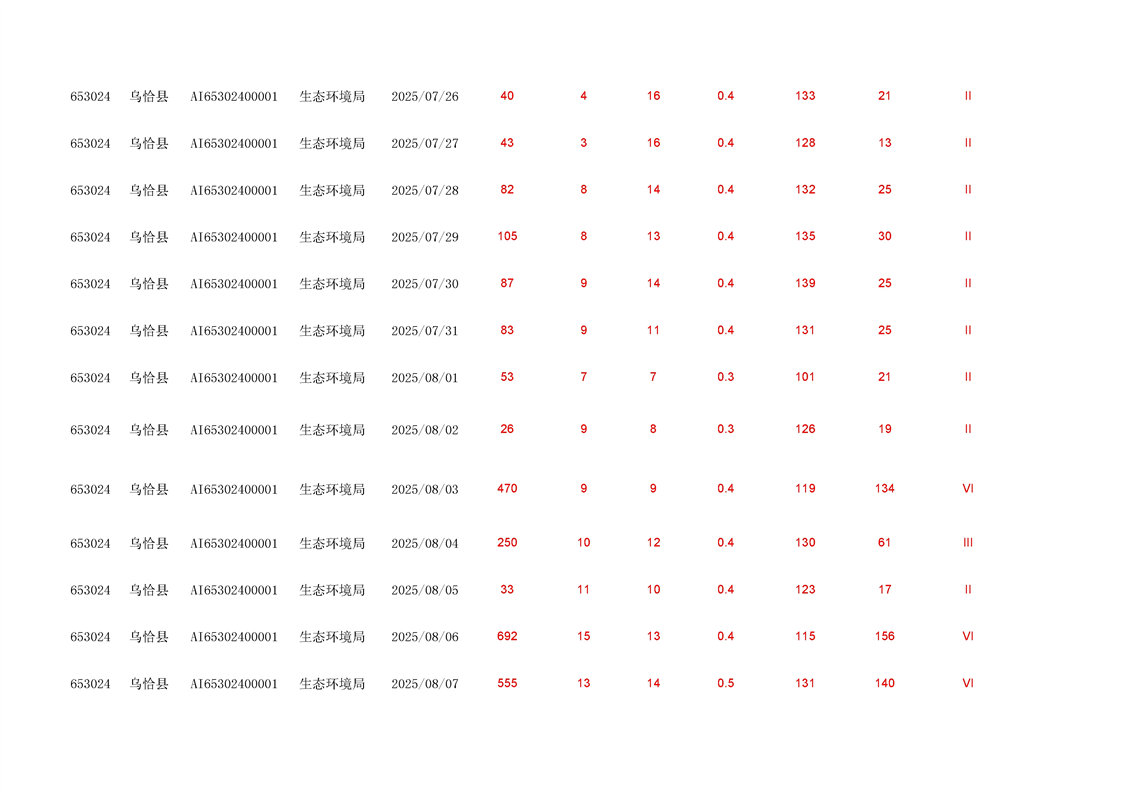 | 653024 | 乌恰县 | AI65302400001 | 生态环境局 | 2025/07/26 | 40 | 4 | 16 | 0.4 | 133 | 21 | II |
|---|---|---|---|---|---|---|---|---|---|---|---|
| 653024 | 乌恰县 | AI65302400001 | 生态环境局 | 2025/07/27 | 43 | 3 | 16 | 0.4 | 128 | 13 | II |
| 653024 | 乌恰县 | AI65302400001 | 生态环境局 | 2025/07/28 | 82 | 8 | 14 | 0.4 | 132 | 25 | II |
| 653024 | 乌恰县 | AI65302400001 | 生态环境局 | 2025/07/29 | 105 | 8 | 13 | 0.4 | 135 | 30 | II |
| 653024 | 乌恰县 | AI65302400001 | 生态环境局 | 2025/07/30 | 87 | 9 | 14 | 0.4 | 139 | 25 | II |
| 653024 | 乌恰县 | AI65302400001 | 生态环境局 | 2025/07/31 | 83 | 9 | 11 | 0.4 | 131 | 25 | II |
| 653024 | 乌恰县 | AI65302400001 | 生态环境局 | 2025/08/01 | 53 | 7 | 7 | 0.3 | 101 | 21 | II |
| 653024 | 乌恰县 | AI65302400001 | 生态环境局 | 2025/08/02 | 26 | 9 | 8 | 0.3 | 126 | 19 | II |
| 653024 | 乌恰县 | AI65302400001 | 生态环境局 | 2025/08/03 | 470 | 9 | 9 | 0.4 | 119 | 134 | VI |
| 653024 | 乌恰县 | AI65302400001 | 生态环境局 | 2025/08/04 | 250 | 10 | 12 | 0.4 | 130 | 61 | III |
| 653024 | 乌恰县 | AI65302400001 | 生态环境局 | 2025/08/05 | 33 | 11 | 10 | 0.4 | 123 | 17 | II |
| 653024 | 乌恰县 | AI65302400001 | 生态环境局 | 2025/08/06 | 692 | 15 | 13 | 0.4 | 115 | 156 | VI |
| 653024 | 乌恰县 | AI65302400001 | 生态环境局 | 2025/08/07 | 555 | 13 | 14 | 0.5 | 131 | 140 | VI |